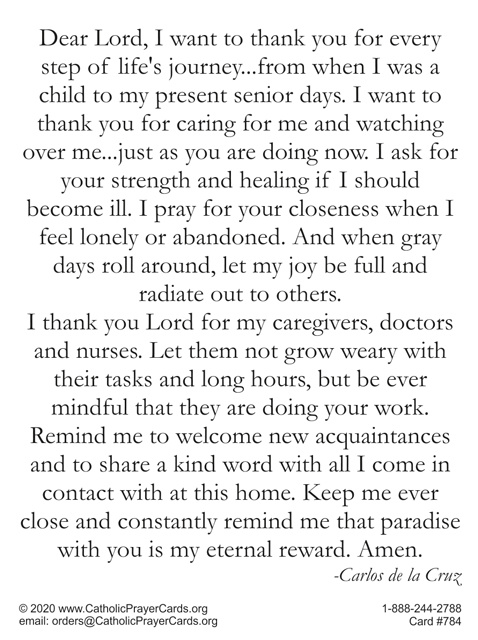 Dear Lord, I want to thank you for every step of life's journey...from when I was a child to my present senior days. I want to thank you for caring for me and watching over me...just as you are doing now. I ask for your strength and healing if I should become ill. I pray for your closeness when I feel lonely or abandoned. And when gray days roll around, let my joy be full and radiate out to others.

I thank you Lord for my caregivers, doctors and nurses. Let them not grow weary with their tasks and long hours, but be ever mindful that they are doing your work. Remind me to welcome new acquaintances and to share a kind word with all I come in contact with at this home. Keep me ever close and constantly remind me that paradise with you is my eternal reward. Amen.

-Carlos de la Cruz

© 2020 www.CatholicPrayerCards.org
email: orders@CatholicPrayerCards.org

1-888-244-2788
Card #784